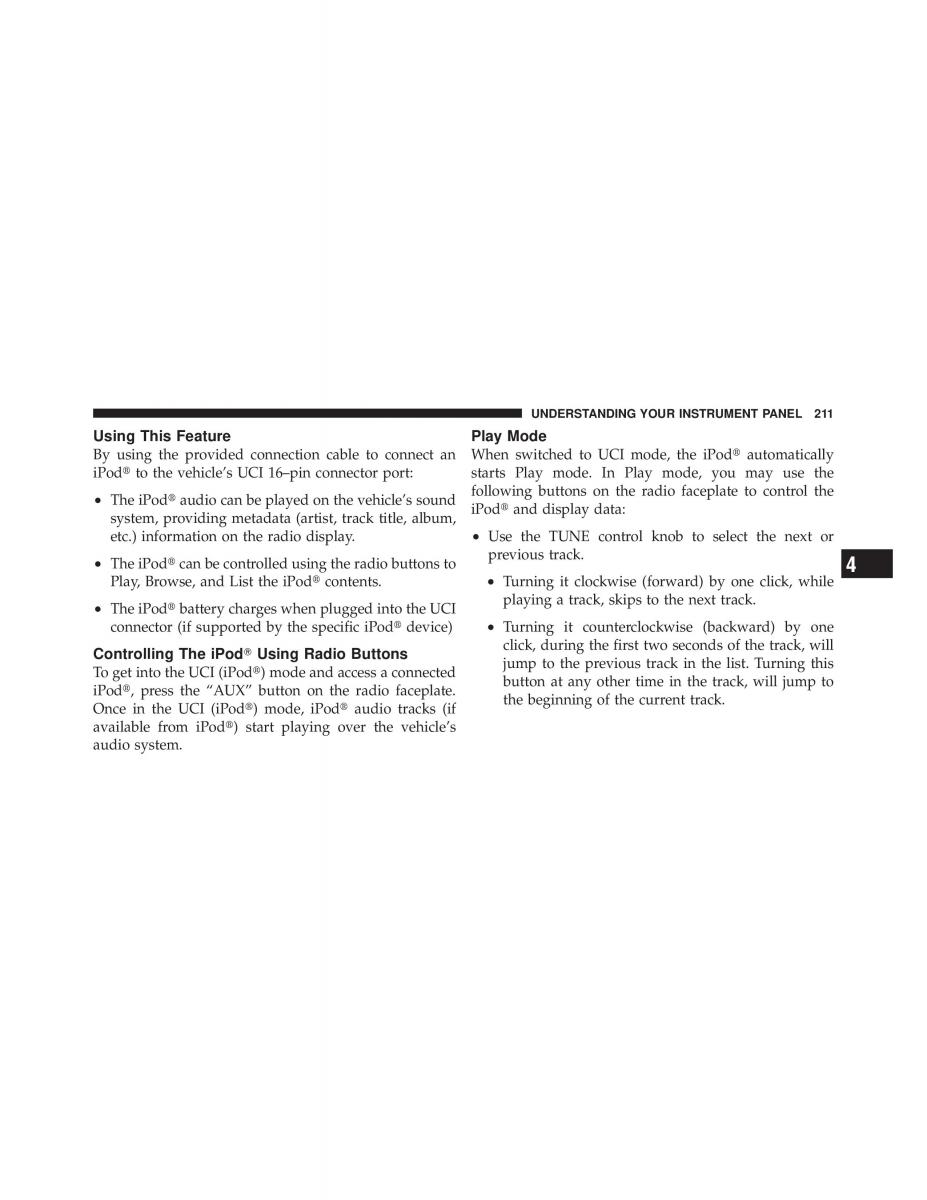 UNDERSTANDING YOUR INSTRUMENT PANEL 211

Using This Feature
By using the provided connection cable to connect an iPod® to the vehicle's UCI 16–pin connector port:

• The iPod® audio can be played on the vehicle's sound system, providing metadata (artist, track title, album, etc.) information on the radio display.

• The iPod® can be controlled using the radio buttons to Play, Browse, and List the iPod® contents.

• The iPod® battery charges when plugged into the UCI connector (if supported by the specific iPod® device)

Controlling The iPod® Using Radio Buttons
To get into the UCI (iPod®) mode and access a connected iPod®, press the "AUX" button on the radio faceplate. Once in the UCI (iPod®) mode, iPod® audio tracks (if available from iPod®) start playing over the vehicle's audio system.

Play Mode
When switched to UCI mode, the iPod® automatically starts Play mode. In Play mode, you may use the following buttons on the radio faceplate to control the iPod® and display data:

• Use the TUNE control knob to select the next or previous track.

• Turning it clockwise (forward) by one click, while playing a track, skips to the next track.

• Turning it counterclockwise (backward) by one click, during the first two seconds of the track, will jump to the previous track in the list. Turning this button at any other time in the track, will jump to the beginning of the current track.

4